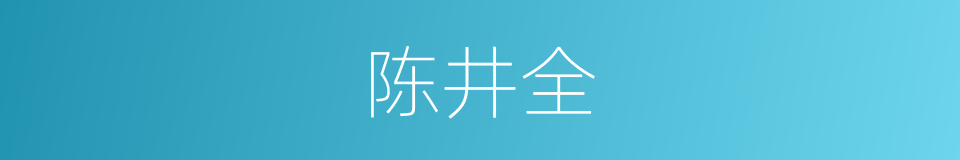 陈井全